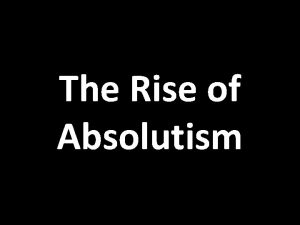 The Rise of Absolutism